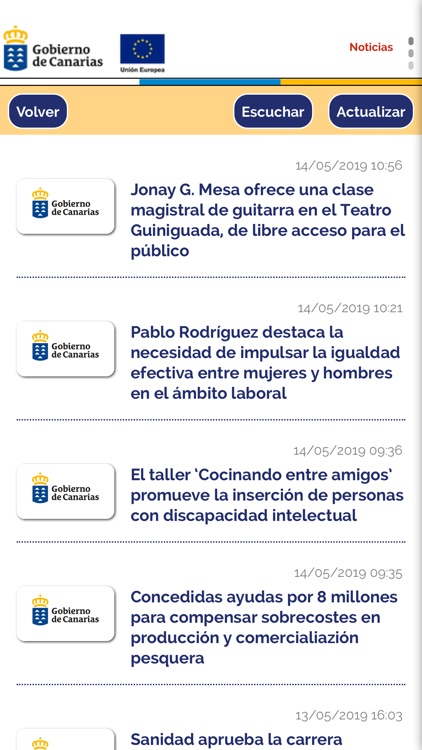 Gobierno de Canarias

Unión Europea

Noticias

Volver

Escuchar

Actualizar

14/05/2019 10:56

Gobierno de Canarias

Jonay G. Mesa ofrece una clase magistral de guitarra en el Teatro Guiniguada, de libre acceso para el público

14/05/2019 10:21

Gobierno de Canarias

Pablo Rodríguez destaca la necesidad de impulsar la igualdad efectiva entre mujeres y hombres en el ámbito laboral

14/05/2019 09:36

Gobierno de Canarias

El taller 'Cocinando entre amigos' promueve la inserción de personas con discapacidad intelectual

14/05/2019 09:35

Gobierno de Canarias

Concedidas ayudas por 8 millones para compensar sobrecostes en producción y comercialiazión pesquera

13/05/2019 16:03

Sanidad aprueba la carrera